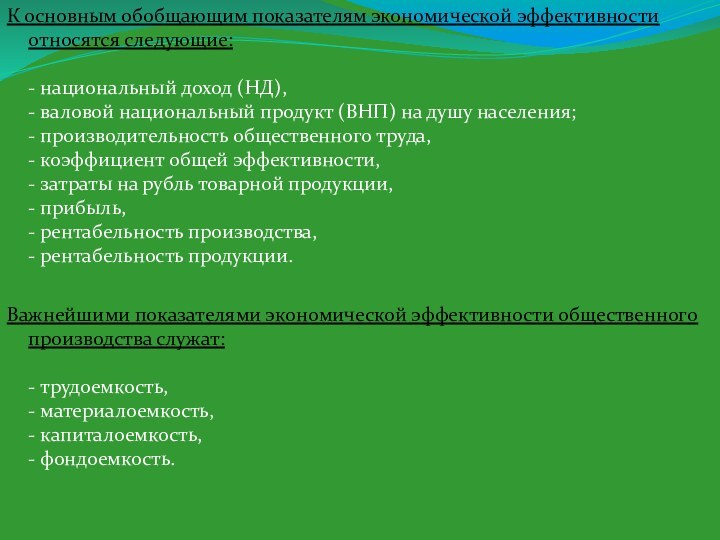 К основным обобщающим показателям экономической эффективности относятся следующие:

- национальный доход (НД),
- валовой национальный продукт (ВНП) на душу населения;
- производительность общественного труда,
- коэффициент общей эффективности,
- затраты на рубль товарной продукции,
- прибыль,
- рентабельность производства,
- рентабельность продукции.

Важнейшими показателями экономической эффективности общественного производства служат:

- трудоемкость,
- материалоемкость,
- капиталоемкость,
- фондоемкость.